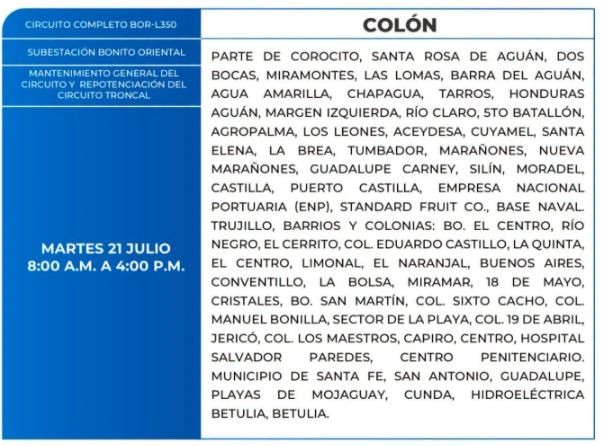 CIRCUITO COMPLETO BOR-L350

SUBESTACIÓN BONITO ORIENTAL

MANTENIMIENTO GENERAL DEL CIRCUITO Y REPOTENCIACIÓN DEL CIRCUITO TRONCAL

MARTES 21 JULIO
8:00 A.M. A 4:00 P.M.

COLÓN

PARTE DE COROCITO, SANTA ROSA DE AGUÁN, DOS BOCAS, MIRAMONTES, LAS LOMAS, BARRA DEL AGUÁN, AGUA AMARILLA, CHAPAGUA, TARROS, HONDURAS AGUÁN, MARGEN IZQUIERDA, RÍO CLARO, 5TO BATALLÓN, AGROPALMA, LOS LEONES, ACEYDESA, CUYAMEL, SANTA ELENA, LA BREA, TUMBADOR, MARAÑONES, NUEVA MARAÑONES, GUADALUPE CARNEY, SILÍN, MORADEL, CASTILLA, PUERTO CASTILLA, EMPRESA NACIONAL PORTUARIA (ENP), STANDARD FRUIT CO., BASE NAVAL. TRUJILLO, BARRIOS Y COLONIAS: BO. EL CENTRO, RÍO NEGRO, EL CERRITO, COL. EDUARDO CASTILLO, LA QUINTA, EL CENTRO, LIMONAL, EL NARANJAL, BUENOS AIRES, CONVENTILLO, LA BOLSA, MIRAMAR, 18 DE MAYO, CRISTALES, BO. SAN MARTÍN, COL. SIXTO CACHO, COL. MANUEL BONILLA, SECTOR DE LA PLAYA, COL. 19 DE ABRIL, JERICÓ, COL. LOS MAESTROS, CAPIRO, CENTRO, HOSPITAL SALVADOR PAREDES, CENTRO PENITENCIARIO. MUNICIPIO DE SANTA FE, SAN ANTONIO, GUADALUPE, PLAYAS DE MOJAGUAY, CUNDA, HIDROELÉCTRICA BETULIA, BETULIA.